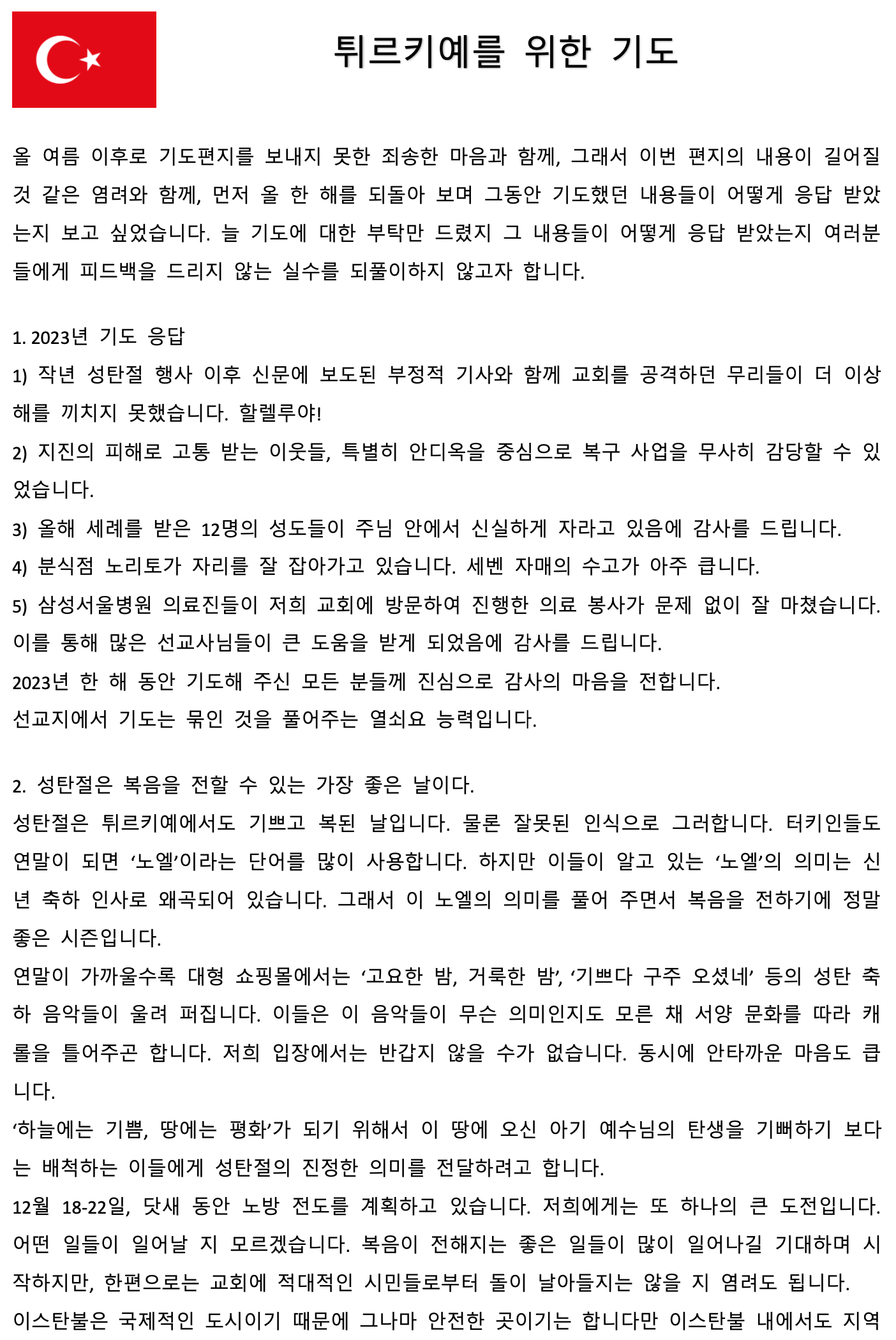 튀르키예를 위한 기도

올 여름 이후로 기도편지를 보내지 못한 죄송한 마음과 함께, 그래서 이번 편지의 내용이 길어질 것 같은 염려와 함께, 먼저 올 한 해를 되돌아 보며 그동안 기도했던 내용들이 어떻게 응답 받았는지 보고 싶었습니다. 늘 기도에 대한 부탁만 드렸지 그 내용들이 어떻게 응답 받았는지 여러분들에게 피드백을 드리지 않는 실수를 되풀이하지 않고자 합니다.

1. 2023년 기도 응답
1) 작년 성탄절 행사 이후 신문에 보도된 부정적 기사와 함께 교회를 공격하던 무리들이 더 이상 해를 끼치지 못했습니다. 할렐루야!
2) 지진의 피해로 고통 받는 이웃들, 특별히 안디옥을 중심으로 복구 사업을 무사히 감당할 수 있었습니다.
3) 올해 세례를 받은 12명의 성도들이 주님 안에서 신실하게 자라고 있음에 감사를 드립니다.
4) 분식점 노리토가 자리를 잘 잡아가고 있습니다. 세벤 자매의 수고가 아주 큽니다.
5) 삼성서울병원 의료진들이 저희 교회에 방문하여 진행한 의료 봉사가 문제 없이 잘 마쳤습니다. 이를 통해 많은 선교사님들이 큰 도움을 받게 되었음에 감사를 드립니다.
2023년 한 해 동안 기도해 주신 모든 분들께 진심으로 감사의 마음을 전합니다.
선교지에서 기도는 묶인 것을 풀어주는 열쇠요 능력입니다.

2. 성탄절은 복음을 전할 수 있는 가장 좋은 날이다.
성탄절은 튀르키예에서도 기쁘고 복된 날입니다. 물론 잘못된 인식으로 그러합니다. 터키인들도 연말이 되면 ‘노엘’이라는 단어를 많이 사용합니다. 하지만 이들이 알고 있는 ‘노엘’의 의미는 신년 축하 인사로 왜곡되어 있습니다. 그래서 이 노엘의 의미를 풀어 주면서 복음을 전하기에 정말 좋은 시즌입니다.
연말이 가까울수록 대형 쇼핑몰에서는 ‘고요한 밤, 거룩한 밤’, ‘기쁘다 구주 오셨네’ 등의 성탄 축하 음악들이 울려 퍼집니다. 이들은 이 음악들이 무슨 의미인지도 모른 채 서양 문화를 따라 캐롤을 틀어주곤 합니다. 저희 입장에서는 반갑지 않을 수가 없습니다. 동시에 안타까운 마음도 큽니다.
‘하늘에는 기쁨, 땅에는 평화’가 되기 위해서 이 땅에 오신 아기 예수님의 탄생을 기뻐하기 보다는 배척하는 이들에게 성탄절의 진정한 의미를 전달하려고 합니다.
12월 18-22일, 닷새 동안 노방 전도를 계획하고 있습니다. 저희에게는 또 하나의 큰 도전입니다. 어떤 일들이 일어날 지 모르겠습니다. 복음이 전해지는 좋은 일들이 많이 일어나길 기대하며 시작하지만, 한편으로는 교회에 적대적인 시민들로부터 돌이 날아들지는 않을 지 염려도 됩니다.
이스탄불은 국제적인 도시이기 때문에 그나마 안전한 곳이기는 합니다만 이스탄불 내에서도 지역